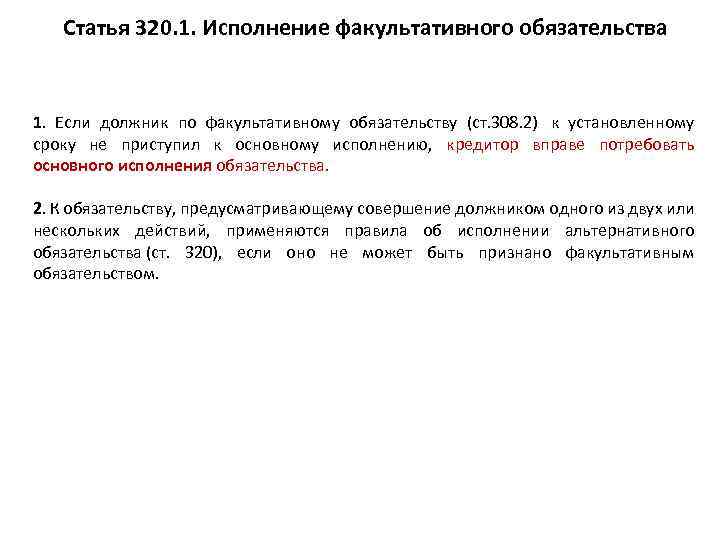 Статья 320.1. Исполнение факультативного обязательства

1. Если должник по факультативному обязательству (ст.308.2) к установленному сроку не приступил к основному исполнению, кредитор вправе потребовать основного исполнения обязательства.

2. К обязательству, предусматривающему совершение должником одного из двух или нескольких действий, применяются правила об исполнении альтернативного обязательства (ст. 320), если оно не может быть признано факультативным обязательством.